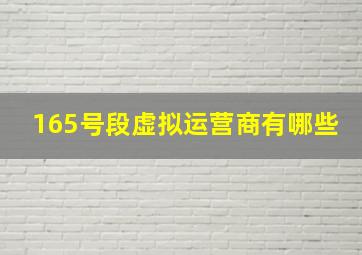 165号段虚拟运营商有哪些